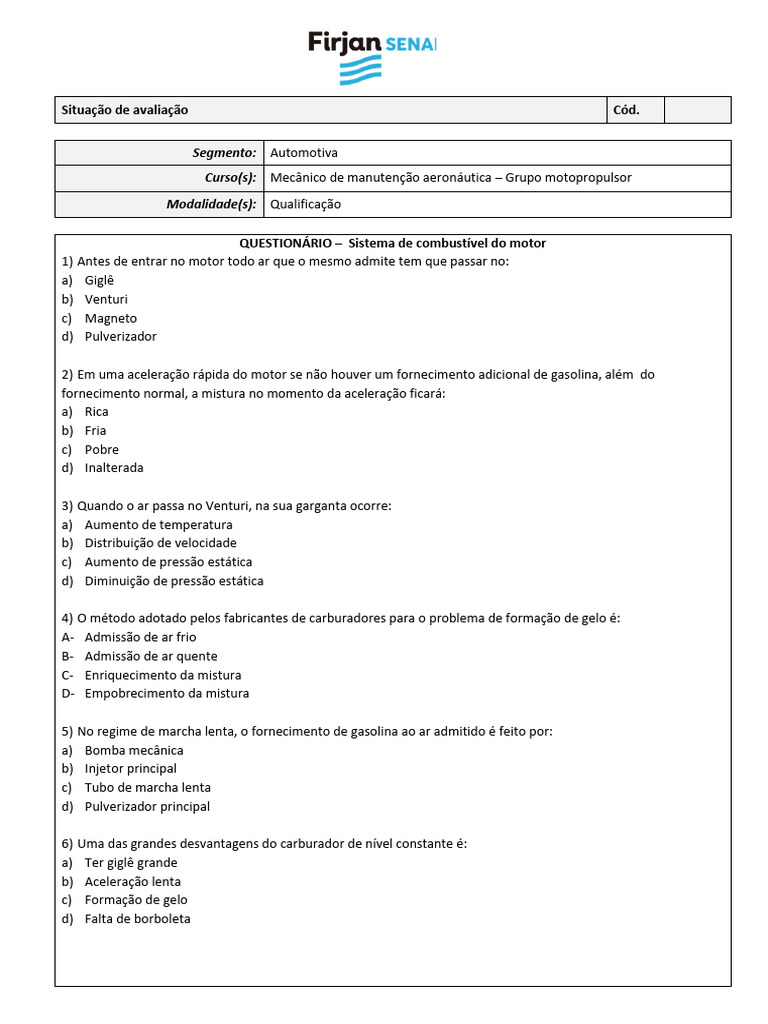 Firjan SENAI

| Situação de avaliação | Cód. | |
|---|---|---|

| Segmento: | Automotiva |
|---|---|
| Curso(s): | Mecânico de manutenção aeronáutica – Grupo motopropulsor |
| Modalidade(s): | Qualificação |

QUESTIONÁRIO – Sistema de combustível do motor

1) Antes de entrar no motor todo ar que o mesmo admite tem que passar no:
a) Giglê
b) Venturi
c) Magneto
d) Pulverizador

2) Em uma aceleração rápida do motor se não houver um fornecimento adicional de gasolina, além do fornecimento normal, a mistura no momento da aceleração ficará:
a) Rica
b) Fria
c) Pobre
d) Inalterada

3) Quando o ar passa no Venturi, na sua garganta ocorre:
a) Aumento de temperatura
b) Distribuição de velocidade
c) Aumento de pressão estática
d) Diminuição de pressão estática

4) O método adotado pelos fabricantes de carburadores para o problema de formação de gelo é:
A- Admissão de ar frio
B- Admissão de ar quente
C- Enriquecimento da mistura
D- Empobrecimento da mistura

5) No regime de marcha lenta, o fornecimento de gasolina ao ar admitido é feito por:
a) Bomba mecânica
b) Injetor principal
c) Tubo de marcha lenta
d) Pulverizador principal

6) Uma das grandes desvantagens do carburador de nível constante é:
a) Ter giglê grande
b) Aceleração lenta
c) Formação de gelo
d) Falta de borboleta